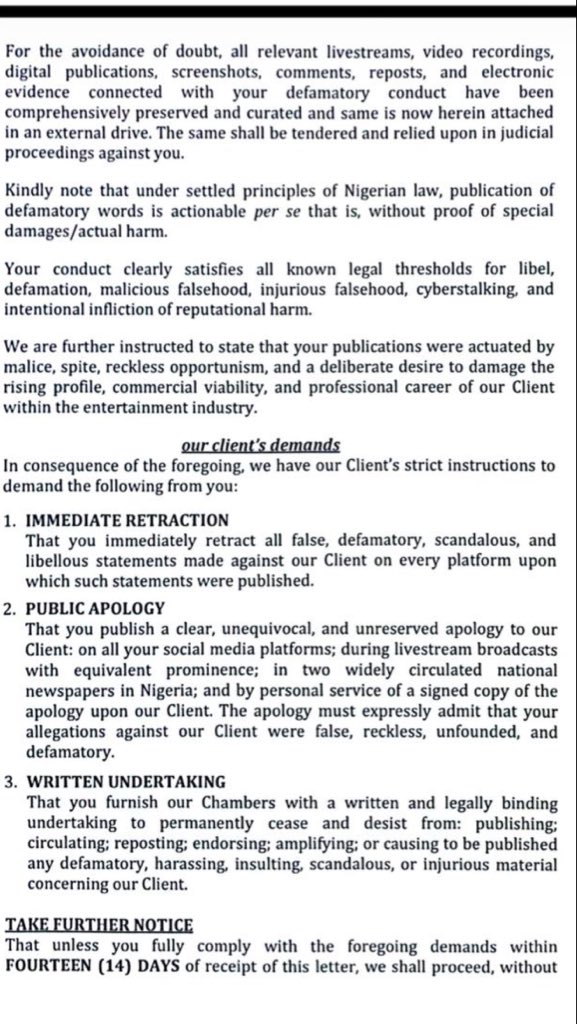 For the avoidance of doubt, all relevant livestreams, video recordings, digital publications, screenshots, comments, reposts, and electronic evidence connected with your defamatory conduct have been comprehensively preserved and curated and same is now herein attached in an external drive. The same shall be tendered and relied upon in judicial proceedings against you.

Kindly note that under settled principles of Nigerian law, publication of defamatory words is actionable per se that is, without proof of special damages/actual harm.

Your conduct clearly satisfies all known legal thresholds for libel, defamation, malicious falsehood, injurious falsehood, cyberstalking, and intentional infliction of reputational harm.

We are further instructed to state that your publications were actuated by malice, spite, reckless opportunism, and a deliberate desire to damage the rising profile, commercial viability, and professional career of our Client within the entertainment industry.

our client's demands

In consequence of the foregoing, we have our Client's strict instructions to demand the following from you:

1. IMMEDIATE RETRACTION
That you immediately retract all false, defamatory, scandalous, and libellous statements made against our Client on every platform upon which such statements were published.

2. PUBLIC APOLOGY
That you publish a clear, unequivocal, and unreserved apology to our Client: on all your social media platforms; during livestream broadcasts with equivalent prominence; in two widely circulated national newspapers in Nigeria; and by personal service of a signed copy of the apology upon our Client. The apology must expressly admit that your allegations against our Client were false, reckless, unfounded, and defamatory.

3. WRITTEN UNDERTAKING
That you furnish our Chambers with a written and legally binding undertaking to permanently cease and desist from: publishing; circulating; reposting; endorsing; amplifying; or causing to be published any defamatory, harassing, insulting, scandalous, or injurious material concerning our Client.

TAKE FURTHER NOTICE
That unless you fully comply with the foregoing demands within FOURTEEN (14) DAYS of receipt of this letter, we shall proceed, without